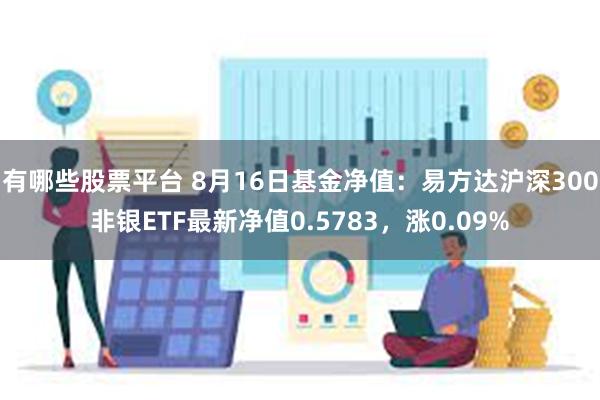 有哪些股票平台 8月16日基金净值：易方达沪深300非银ETF最新净值0.5783，涨0.09%